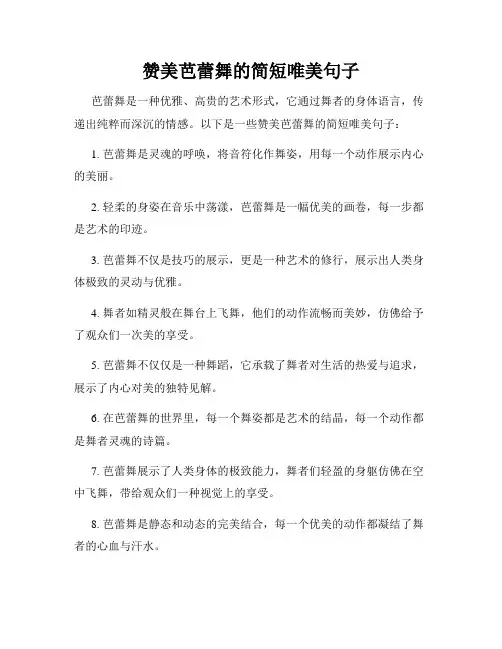 赞美芭蕾舞的简短唯美句子

芭蕾舞是一种优雅、高贵的艺术形式，它通过舞者的身体语言，传递出纯粹而深沉的情感。以下是一些赞美芭蕾舞的简短唯美句子：

1. 芭蕾舞是灵魂的呼唤，将音符化作舞姿，用每一个动作展示内心的美丽。

2. 轻柔的身姿在音乐中荡漾，芭蕾舞是一幅优美的画卷，每一步都是艺术的印迹。

3. 芭蕾舞不仅是技巧的展示，更是一种艺术的修行，展示出人类身体极致的灵动与优雅。

4. 舞者如精灵般在舞台上飞舞，他们的动作流畅而美妙，仿佛给予了观众们一次美的享受。

5. 芭蕾舞不仅仅是一种舞蹈，它承载了舞者对生活的热爱与追求，展示了内心对美的独特见解。

6. 在芭蕾舞的世界里，每一个舞姿都是艺术的结晶，每一个动作都是舞者灵魂的诗篇。

7. 芭蕾舞展示了人类身体的极致能力，舞者们轻盈的身躯仿佛在空中飞舞，带给观众们一种视觉上的享受。

8. 芭蕾舞是静态和动态的完美结合，每一个优美的动作都凝结了舞者的心血与汗水。